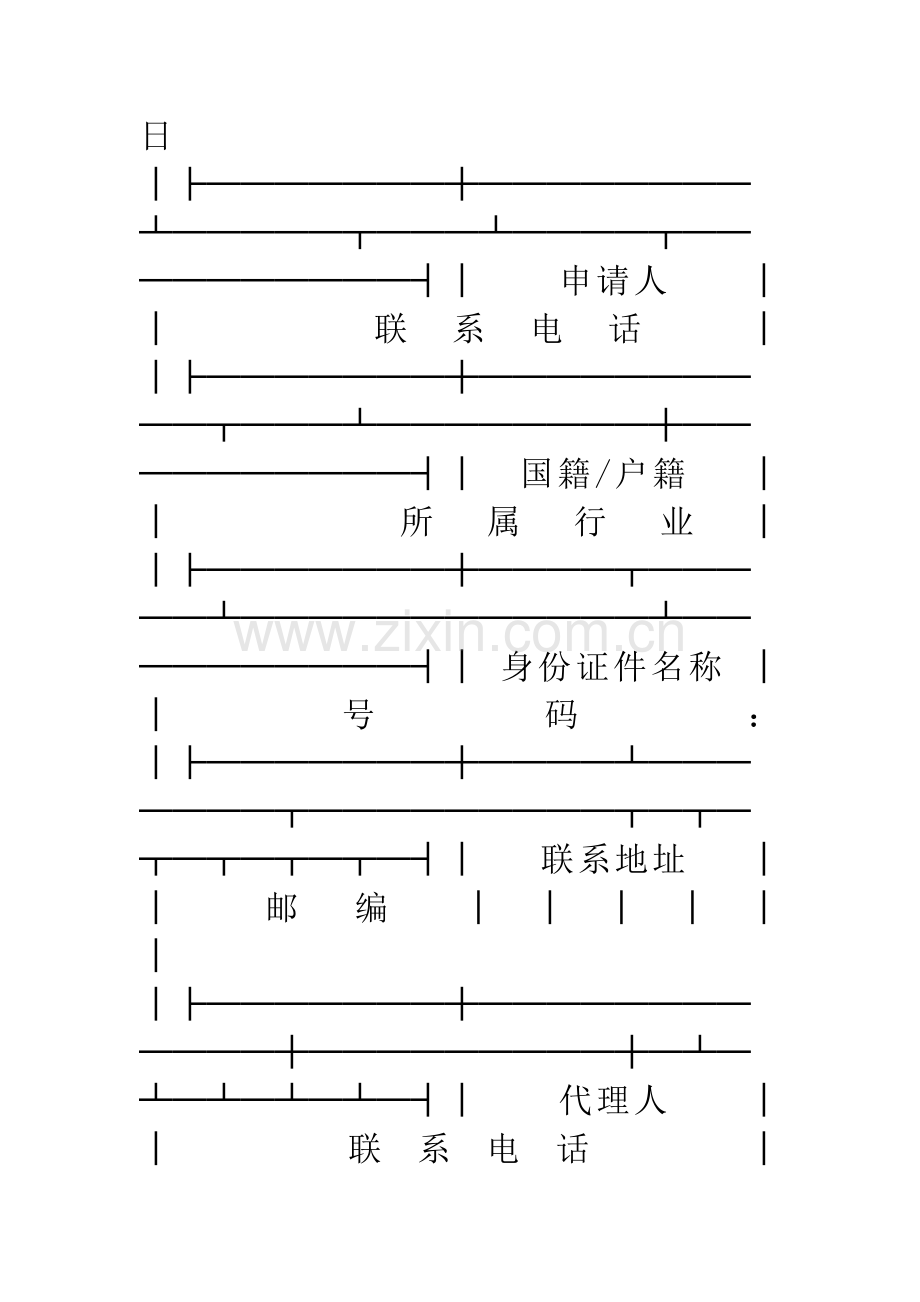 日

申请人

联 系 电 话

国籍/户籍

所 属 行 业

www.zixin.com.cn

身份证件名称

号 码 :

联系地址

邮 编

代理人

联 系 电 话